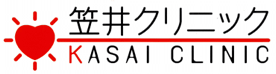 笠井クリニック
KASAI CLINIC